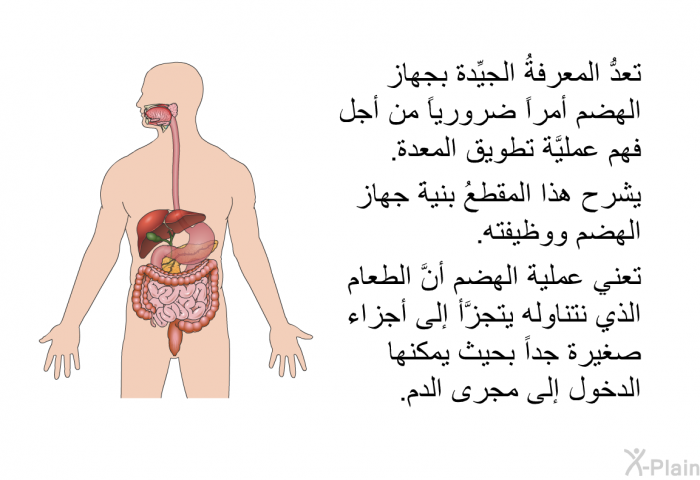 تعدُّ المعرفةُ الجيِّدة بجهاز الهضم أمراً ضرورياً من أجل فهم عمليَّة تطويق المعدة.

يشرح هذا المقطعُ بنية جهاز الهضم ووظيفته.

تعني عملية الهضم أنَّ الطعام الذي نتناوله يتجزَّأ إلى أجزاء صغيرة جداً بحيث يمكنها الدخول إلى مجرى الدم.

X-Plain